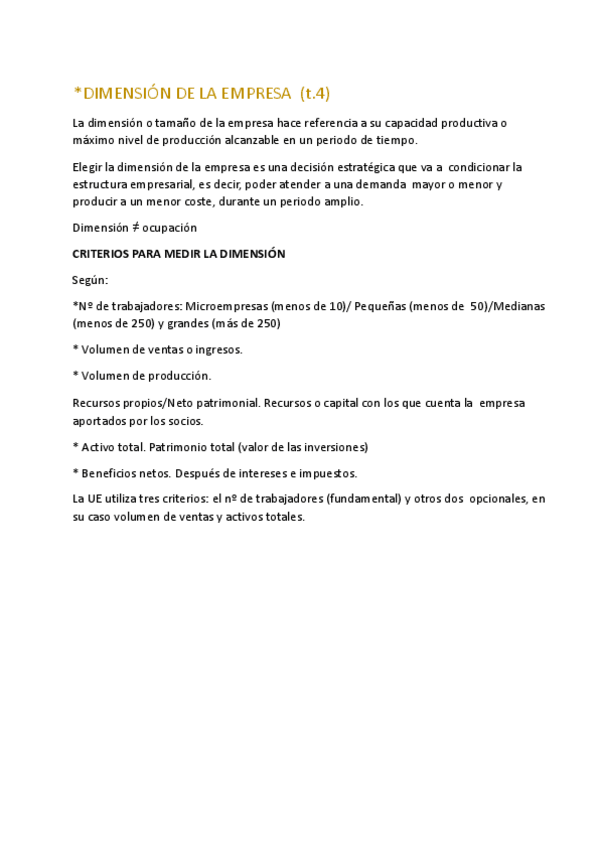 *DIMENSIÓN DE LA EMPRESA (t.4)

La dimensión o tamaño de la empresa hace referencia a su capacidad productiva o máximo nivel de producción alcanzable en un periodo de tiempo.

Elegir la dimensión de la empresa es una decisión estratégica que va a condicionar la estructura empresarial, es decir, poder atender a una demanda mayor o menor y producir a un menor coste, durante un periodo amplio.

Dimensión ≠ ocupación

CRITERIOS PARA MEDIR LA DIMENSIÓN

Según:

*Nº de trabajadores: Microempresas (menos de 10)/ Pequeñas (menos de 50)/Medianas (menos de 250) y grandes (más de 250)

* Volumen de ventas o ingresos.

* Volumen de producción.

Recursos propios/Neto patrimonial. Recursos o capital con los que cuenta la empresa aportados por los socios.

* Activo total. Patrimonio total (valor de las inversiones)

* Beneficios netos. Después de intereses e impuestos.

La UE utiliza tres criterios: el nº de trabajadores (fundamental) y otros dos opcionales, en su caso volumen de ventas y activos totales.